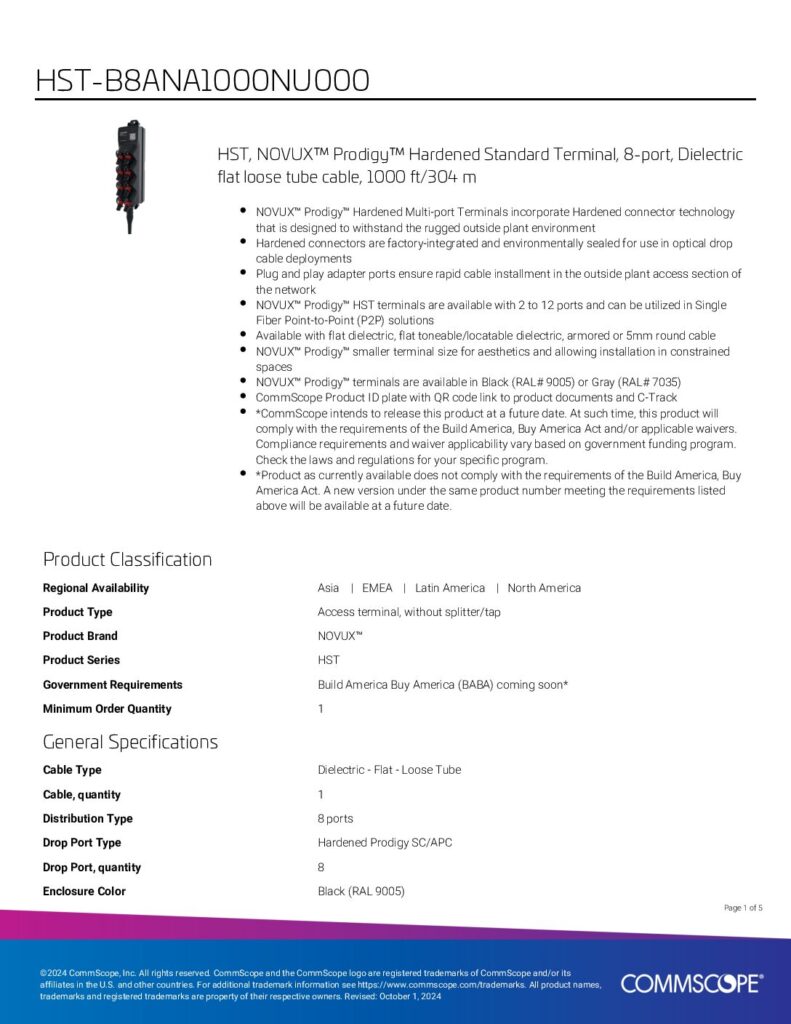 HST-B8ANA1000NU000

HST, NOVUX™ Prodigy™ Hardened Standard Terminal, 8-port, Dielectric flat loose tube cable, 1000 ft/304 m

- NOVUX™ Prodigy™ Hardened Multi-port Terminals incorporate Hardened connector technology that is designed to withstand the rugged outside plant environment
- Hardened connectors are factory-integrated and environmentally sealed for use in optical drop cable deployments
- Plug and play adapter ports ensure rapid cable installment in the outside plant access section of the network
- NOVUX™ Prodigy™ HST terminals are available with 2 to 12 ports and can be utilized in Single Fiber Point-to-Point (P2P) solutions
- Available with flat dielectric, flat toneable/locatable dielectric, armored or 5mm round cable
- NOVUX™ Prodigy™ smaller terminal size for aesthetics and allowing installation in constrained spaces
- NOVUX™ Prodigy™ terminals are available in Black (RAL# 9005) or Gray (RAL# 7035)
- CommScope Product ID plate with QR code link to product documents and C-Track
- *CommScope intends to release this product at a future date. At such time, this product will comply with the requirements of the Build America, Buy America Act and/or applicable waivers. Compliance requirements and waiver applicability vary based on government funding program. Check the laws and regulations for your specific program.
- *Product as currently available does not comply with the requirements of the Build America, Buy America Act. A new version under the same product number meeting the requirements listed above will be available at a future date.

Product Classification

| | |
|---|---|
| Regional Availability | Asia \| EMEA \| Latin America \| North America |
| Product Type | Access terminal, without splitter/tap |
| Product Brand | NOVUX™ |
| Product Series | HST |
| Government Requirements | Build America Buy America (BABA) coming soon* |
| Minimum Order Quantity | 1 |

General Specifications

| | |
|---|---|
| Cable Type | Dielectric - Flat - Loose Tube |
| Cable, quantity | 1 |
| Distribution Type | 8 ports |
| Drop Port Type | Hardened Prodigy SC/APC |
| Drop Port, quantity | 8 |
| Enclosure Color | Black (RAL 9005) |

Page 1 of 5

©2024 CommScope, Inc. All rights reserved. CommScope and the CommScope logo are registered trademarks of CommScope and/or its affiliates in the U.S. and other countries. For additional trademark information see https://www.commscope.com/trademarks. All product names, trademarks and registered trademarks are property of their respective owners. Revised: October 1, 2024

COMMSCOPE®